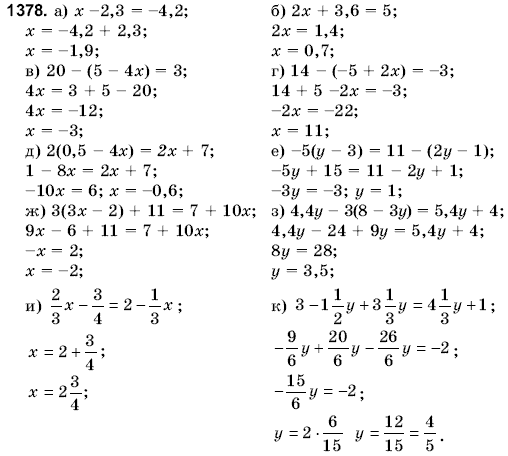 **1378.** а) $x - 2,3 = -4,2$;
$x = -4,2 + 2,3$;
$x = -1,9$;
в) $20 - (5 - 4x) = 3$;
$4x = 3 + 5 - 20$;
$4x = -12$;
$x = -3$;
д) $2(0,5 - 4x) = 2x + 7$;
$1 - 8x = 2x + 7$;
$-10x = 6$; $x = -0,6$;
ж) $3(3x - 2) + 11 = 7 + 10x$;
$9x - 6 + 11 = 7 + 10x$;
$-x = 2$;
$x = -2$;
и) $\frac{2}{3}x - \frac{3}{4} = 2 - \frac{1}{3}x$;
$x = 2 + \frac{3}{4}$;
$x = 2\frac{3}{4}$;

б) $2x + 3,6 = 5$;
$2x = 1,4$;
$x = 0,7$;
г) $14 - (-5 + 2x) = -3$;
$14 + 5 - 2x = -3$;
$-2x = -22$;
$x = 11$;
е) $-5(y - 3) = 11 - (2y - 1)$;
$-5y + 15 = 11 - 2y + 1$;
$-3y = -3$; $y = 1$;
з) $4,4y - 3(8 - 3y) = 5,4y + 4$;
$4,4y - 24 + 9y = 5,4y + 4$;
$8y = 28$;
$y = 3,5$;
к) $3 - 1\frac{1}{2}y + 3\frac{1}{3}y = 4\frac{1}{3}y + 1$;
$-\frac{9}{6}y + \frac{20}{6}y - \frac{26}{6}y = -2$;
$-\frac{15}{6}y = -2$;
$y = 2 \cdot \frac{6}{15}$ $y = \frac{12}{15} = \frac{4}{5}$.